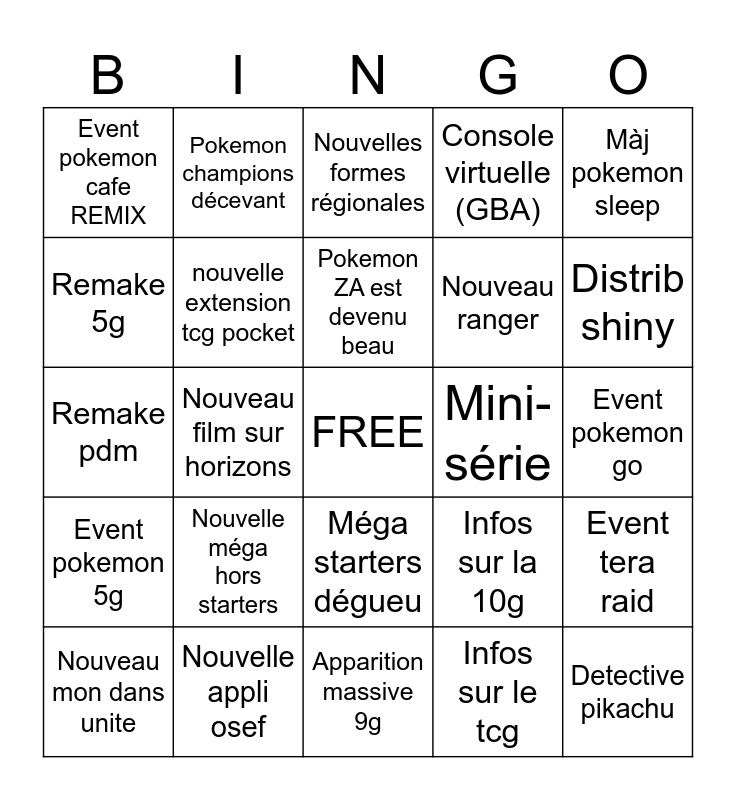 | B | I | N | G | O |
|---|---|---|---|---|
| Event pokemon cafe REMIX | Pokemon champions décevant | Nouvelles formes régionales | Console virtuelle (GBA) | Màj pokemon sleep |
| Remake 5g | nouvelle extension tcg pocket | Pokemon ZA est devenu beau | Nouveau ranger | Distrib shiny |
| Remake pdm | Nouveau film sur horizons | FREE | Mini-série | Event pokemon go |
| Event pokemon 5g | Nouvelle méga hors starters | Méga starters dégueu | Infos sur la 10g | Event tera raid |
| Nouveau mon dans unite | Nouvelle appli osef | Apparition massive 9g | Infos sur le tcg | Detective pikachu |